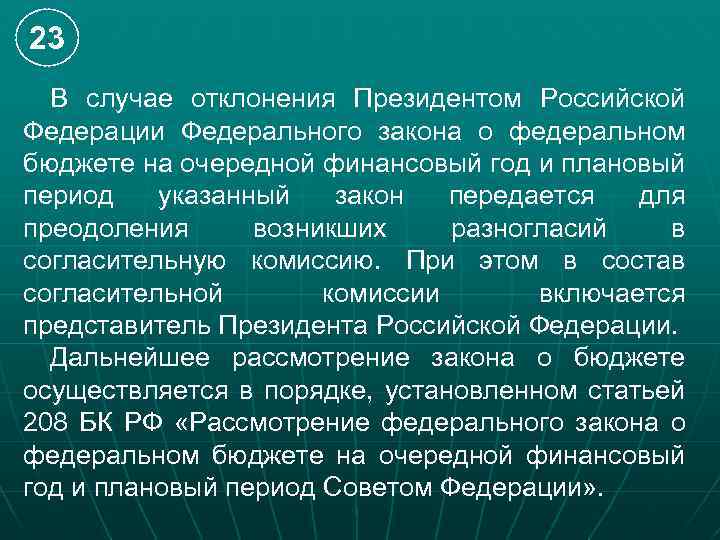 23

В случае отклонения Президентом Российской Федерации Федерального закона о федеральном бюджете на очередной финансовый год и плановый период указанный закон передается для преодоления возникших разногласий в согласительную комиссию. При этом в состав согласительной комиссии включается представитель Президента Российской Федерации.

Дальнейшее рассмотрение закона о бюджете осуществляется в порядке, установленном статьей 208 БК РФ «Рассмотрение федерального закона о федеральном бюджете на очередной финансовый год и плановый период Советом Федерации».